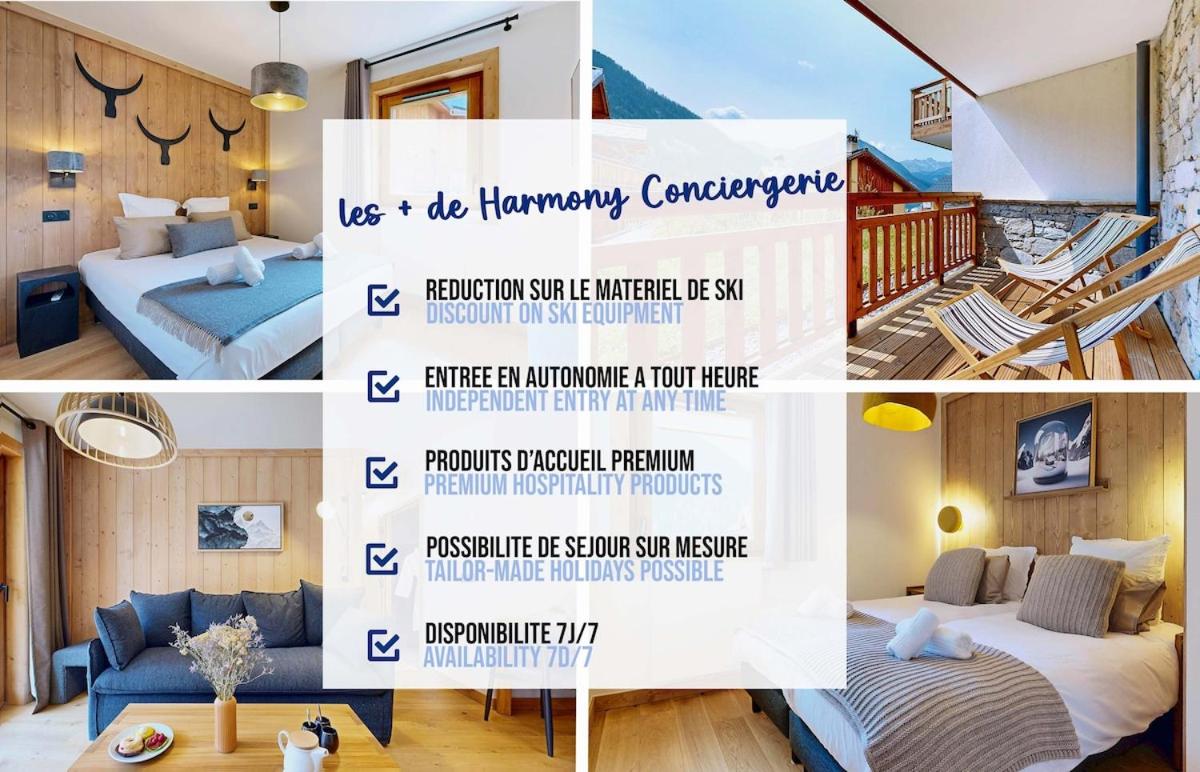 les + de Harmony Conciergerie

☑ REDUCTION SUR LE MATERIEL DE SKI
DISCOUNT ON SKI EQUIPMENT

☑ ENTREE EN AUTONOMIE A TOUT HEURE
INDEPENDENT ENTRY AT ANY TIME

☑ PRODUITS D'ACCUEIL PREMIUM
PREMIUM HOSPITALITY PRODUCTS

☑ POSSIBILITE DE SEJOUR SUR MESURE
TAILOR-MADE HOLIDAYS POSSIBLE

☑ DISPONIBILITE 7J/7
AVAILABILITY 7D/7